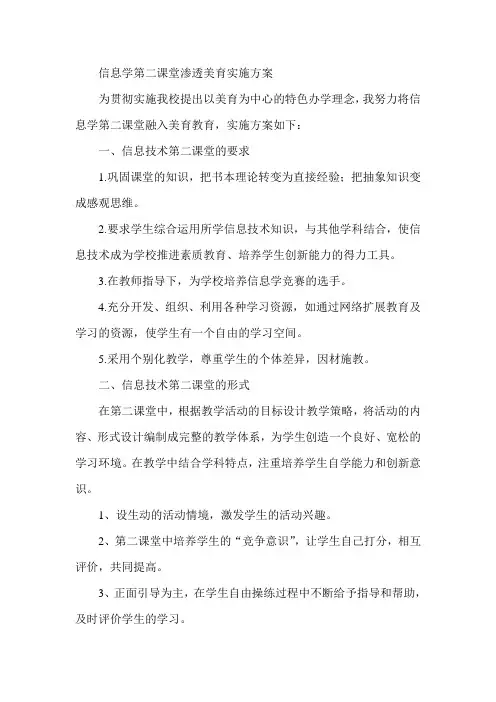 信息学第二课堂渗透美育实施方案

为贯彻实施我校提出以美育为中心的特色办学理念，我努力将信息学第二课堂融入美育教育，实施方案如下：

一、信息技术第二课堂的要求

1.巩固课堂的知识，把书本理论转变为直接经验；把抽象知识变成感观思维。

2.要求学生综合运用所学信息技术知识，与其他学科结合，使信息技术成为学校推进素质教育、培养学生创新能力的得力工具。

3.在教师指导下，为学校培养信息学竞赛的选手。

4.充分开发、组织、利用各种学习资源，如通过网络扩展教育及学习的资源，使学生有一个自由的学习空间。

5.采用个别化教学，尊重学生的个体差异，因材施教。

二、信息技术第二课堂的形式

在第二课堂中，根据教学活动的目标设计教学策略，将活动的内容、形式设计编制成完整的教学体系，为学生创造一个良好、宽松的学习环境。在教学中结合学科特点，注重培养学生自学能力和创新意识。

1、设生动的活动情境，激发学生的活动兴趣。

2、第二课堂中培养学生的“竞争意识”，让学生自己打分，相互评价，共同提高。

3、正面引导为主，在学生自由操练过程中不断给予指导和帮助，及时评价学生的学习。